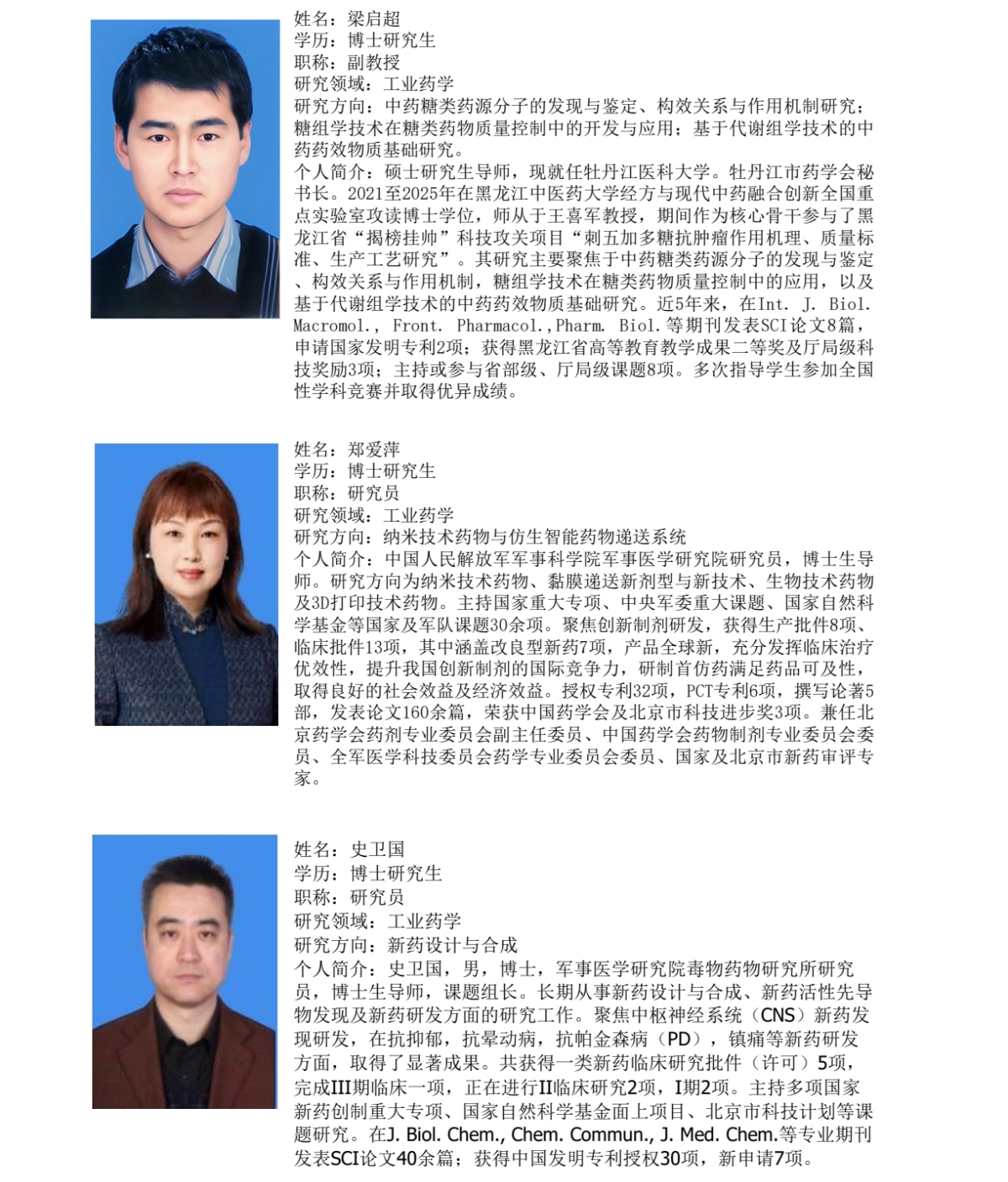 姓名：梁启超
学历：博士研究生
职称：副教授
研究领域：工业药学
研究方向：中药糖类药源分子的发现与鉴定、构效关系与作用机制研究；糖组学技术在糖类药物质量控制中的开发与应用；基于代谢组学技术的中药药效物质基础研究。
个人简介：硕士研究生导师，现就任牡丹江医科大学。牡丹江市药学会秘书长。2021至2025年在黑龙江中医药大学经方与现代中药融合创新全国重点实验室攻读博士学位，师从于王喜军教授，期间作为核心骨干参与了黑龙江省“揭榜挂帅”科技攻关项目“刺五加多糖抗肿瘤作用机理、质量标准、生产工艺研究”。其研究主要聚焦于中药糖类药源分子的发现与鉴定、构效关系与作用机制，糖组学技术在糖类药物质量控制中的应用，以及基于代谢组学技术的中药药效物质基础研究。近5年来，在Int. J. Biol. Macromol., Front. Pharmacol.,Pharm. Biol.等期刊发表SCI论文8篇，申请国家发明专利2项；获得黑龙江省高等教育教学成果二等奖及厅局级科技奖励3项；主持或参与省部级、厅局级课题8项。多次指导学生参加全国性学科竞赛并取得优异成绩。

姓名：郑爱萍
学历：博士研究生
职称：研究员
研究领域：工业药学
研究方向：纳米技术药物与仿生智能药物递送系统
个人简介：中国人民解放军军事科学院军事医学研究院研究员，博士生导师。研究方向为纳米技术药物、黏膜递送新剂型与新技术、生物技术药物及3D打印技术药物。主持国家重大专项、中央军委重大课题、国家自然科学基金等国家及军队课题30余项。聚焦创新制剂研发，获得生产批件8项、临床批件13项，其中涵盖改良型新药7项，产品全球新，充分发挥临床治疗优效性，提升我国创新制剂的国际竞争力，研制首仿药满足药品可及性，取得良好的社会效益及经济效益。授权专利32项，PCT专利6项，撰写论著5部，发表论文160余篇，荣获中国药学会及北京市科技进步奖3项。兼任北京药学会药剂专业委员会副主任委员、中国药学会药物制剂专业委员会委员、全军医学科技委员会药学专业委员会委员、国家及北京市新药审评专家。

姓名：史卫国
学历：博士研究生
职称：研究员
研究领域：工业药学
研究方向：新药设计与合成
个人简介：史卫国，男，博士，军事医学研究院毒物药物研究所研究员，博士生导师，课题组长。长期从事新药设计与合成、新药活性先导物发现及新药研发方面的研究工作。聚焦中枢神经系统（CNS）新药发现研发，在抗抑郁，抗晕动病，抗帕金森病（PD），镇痛等新药研发方面，取得了显著成果。共获得一类新药临床研究批件（许可）5项，完成III期临床一项，正在进行II临床研究2项，I期2项。主持多项国家新药创制重大专项、国家自然科学基金面上项目、北京市科技计划等课题研究。在J. Biol. Chem., Chem. Commun., J. Med. Chem.等专业期刊发表SCI论文40余篇；获得中国发明专利授权30项，新申请7项。